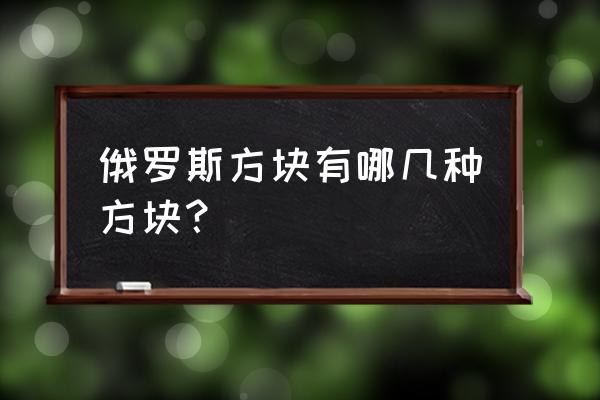 俄罗斯方块有哪几种方块？